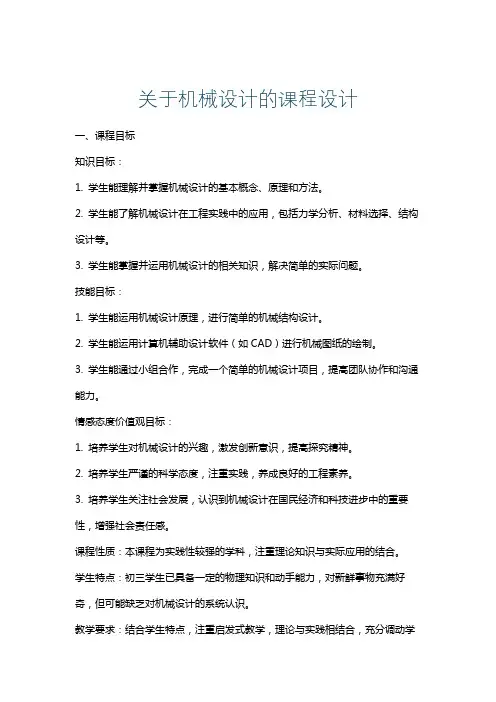 关于机械设计的课程设计

一、课程目标

知识目标：

1. 学生能理解并掌握机械设计的基本概念、原理和方法。

2. 学生能了解机械设计在工程实践中的应用，包括力学分析、材料选择、结构设计等。

3. 学生能掌握并运用机械设计的相关知识，解决简单的实际问题。

技能目标：

1. 学生能运用机械设计原理，进行简单的机械结构设计。

2. 学生能运用计算机辅助设计软件（如 CAD）进行机械图纸的绘制。

3. 学生能通过小组合作，完成一个简单的机械设计项目，提高团队协作和沟通能力。

情感态度价值观目标：

1. 培养学生对机械设计的兴趣，激发创新意识，提高探究精神。

2. 培养学生严谨的科学态度，注重实践，养成良好的工程素养。

3. 培养学生关注社会发展，认识到机械设计在国民经济和科技进步中的重要性，增强社会责任感。

课程性质：本课程为实践性较强的学科，注重理论知识与实际应用的结合。

学生特点：初三学生已具备一定的物理知识和动手能力，对新鲜事物充满好奇，但可能缺乏对机械设计的系统认识。

教学要求：结合学生特点，注重启发式教学，理论与实践相结合，充分调动学